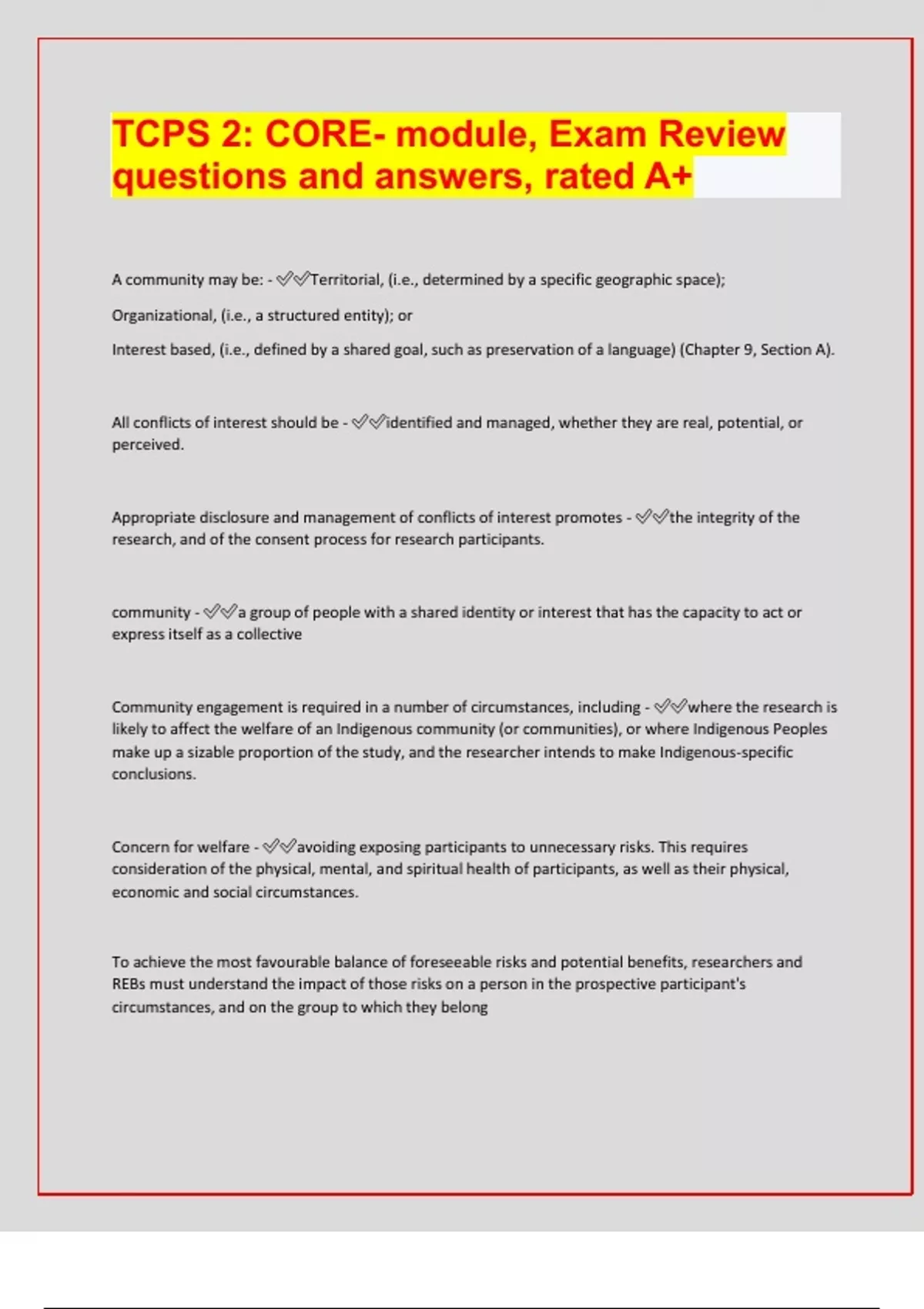 TCPS 2: CORE- module, Exam Review questions and answers, rated A+

A community may be: - ✅✅Territorial, (i.e., determined by a specific geographic space);

Organizational, (i.e., a structured entity); or

Interest based, (i.e., defined by a shared goal, such as preservation of a language) (Chapter 9, Section A).

All conflicts of interest should be - ✅✅identified and managed, whether they are real, potential, or perceived.

Appropriate disclosure and management of conflicts of interest promotes - ✅✅the integrity of the research, and of the consent process for research participants.

community - ✅✅a group of people with a shared identity or interest that has the capacity to act or express itself as a collective

Community engagement is required in a number of circumstances, including - ✅✅where the research is likely to affect the welfare of an Indigenous community (or communities), or where Indigenous Peoples make up a sizable proportion of the study, and the researcher intends to make Indigenous-specific conclusions.

Concern for welfare - ✅✅avoiding exposing participants to unnecessary risks. This requires consideration of the physical, mental, and spiritual health of participants, as well as their physical, economic and social circumstances.

To achieve the most favourable balance of foreseeable risks and potential benefits, researchers and REBs must understand the impact of those risks on a person in the prospective participant's circumstances, and on the group to which they belong